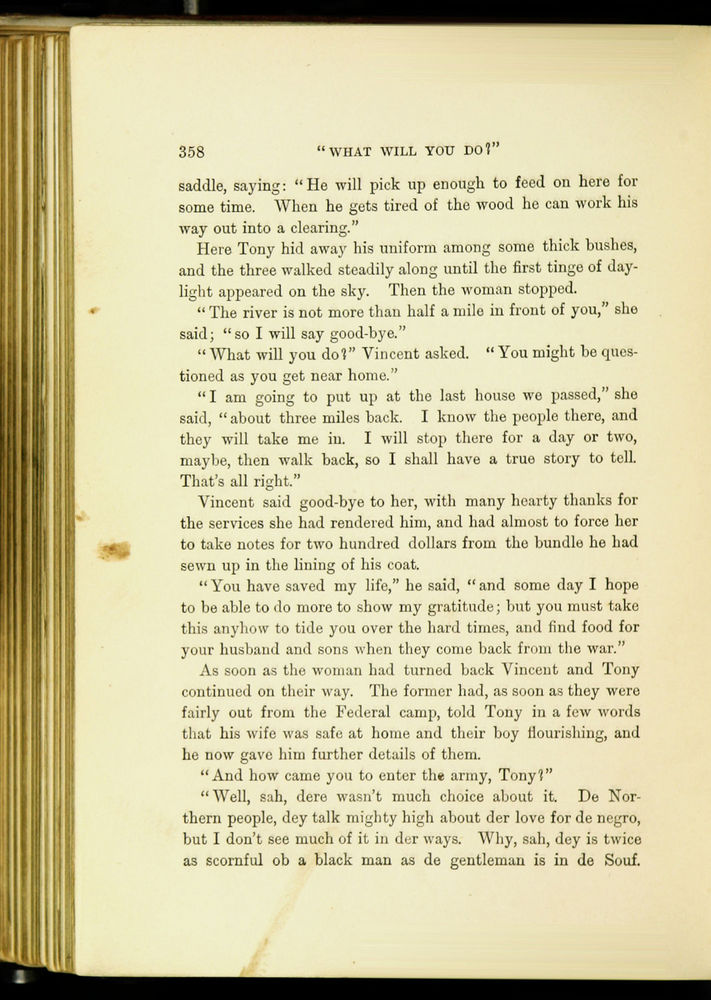 358 "WHAT WILL YOU DO?"

saddle, saying: "He will pick up enough to feed on here for some time. When he gets tired of the wood he can work his way out into a clearing."

Here Tony hid away his uniform among some thick bushes, and the three walked steadily along until the first tinge of daylight appeared on the sky. Then the woman stopped.

"The river is not more than half a mile in front of you," she said; "so I will say good-bye."

"What will you do?" Vincent asked. "You might be questioned as you get near home."

"I am going to put up at the last house we passed," she said, "about three miles back. I know the people there, and they will take me in. I will stop there for a day or two, maybe, then walk back, so I shall have a true story to tell. That's all right."

Vincent said good-bye to her, with many hearty thanks for the services she had rendered him, and had almost to force her to take notes for two hundred dollars from the bundle he had sewn up in the lining of his coat.

"You have saved my life," he said, "and some day I hope to be able to do more to show my gratitude; but you must take this anyhow to tide you over the hard times, and find food for your husband and sons when they come back from the war."

As soon as the woman had turned back Vincent and Tony continued on their way. The former had, as soon as they were fairly out from the Federal camp, told Tony in a few words that his wife was safe at home and their boy flourishing, and he now gave him further details of them.

"And how came you to enter the army, Tony?"

"Well, sah, dere wasn't much choice about it. De Northern people, dey talk mighty high about der love for de negro, but I don't see much of it in der ways. Why, sah, dey is twice as scornful ob a black man as de gentleman is in de Souf.